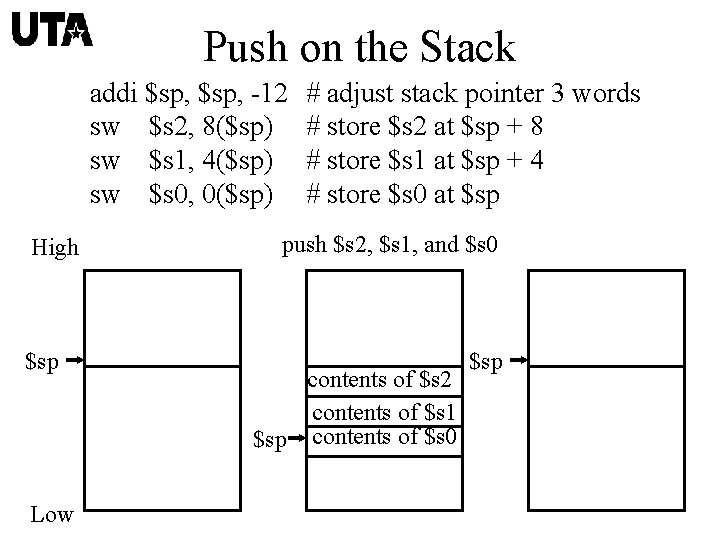 UTA

Push on the Stack

addi \$sp, \$sp, -12 # adjust stack pointer 3 words
sw \$s2, 8(\$sp) # store \$s2 at \$sp + 8
sw \$s1, 4(\$sp) # store \$s1 at \$sp + 4
sw \$s0, 0(\$sp) # store \$s0 at \$sp

High

push \$s2, \$s1, and \$s0

\$sp

contents of \$s2
contents of \$s1
\$sp
contents of \$s0

\$sp

Low